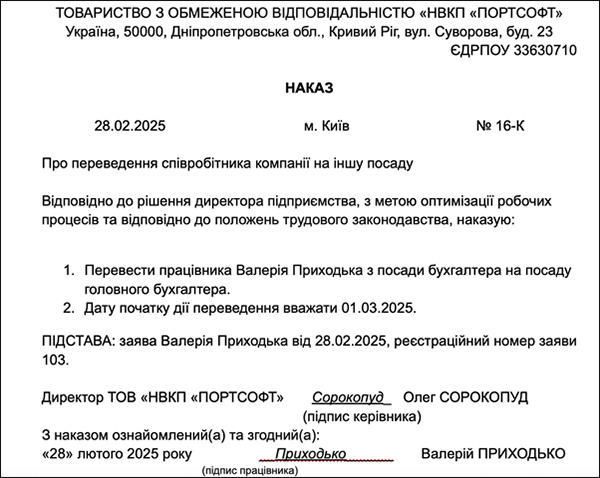 ТОВАРИСТВО З ОБМЕЖЕНОЮ ВІДПОВІДАЛЬНІСТЮ «НВКП «ПОРТСОФТ»
Україна, 50000, Дніпропетровська обл., Кривий Ріг, вул. Суворова, буд. 23
ЄДРПОУ 33630710

НАКАЗ

28.02.2025 м. Київ № 16-К

Про переведення співробітника компанії на іншу посаду

Відповідно до рішення директора підприємства, з метою оптимізації робочих процесів та відповідно до положень трудового законодавства, наказую:

1. Перевести працівника Валерія Приходька з посади бухгалтера на посаду головного бухгалтера.
2. Дату початку дії переведення вважати 01.03.2025.

ПІДСТАВА: заява Валерія Приходька від 28.02.2025, реєстраційний номер заяви 103.

Директор ТОВ «НВКП «ПОРТСОФТ» Сорокопуд Олег СОРОКОПУД
(підпис керівника)

З наказом ознайомлений(а) та згодний(а):
«28» лютого 2025 року Приходько Валерій ПРИХОДЬКО
(підпис працівника)